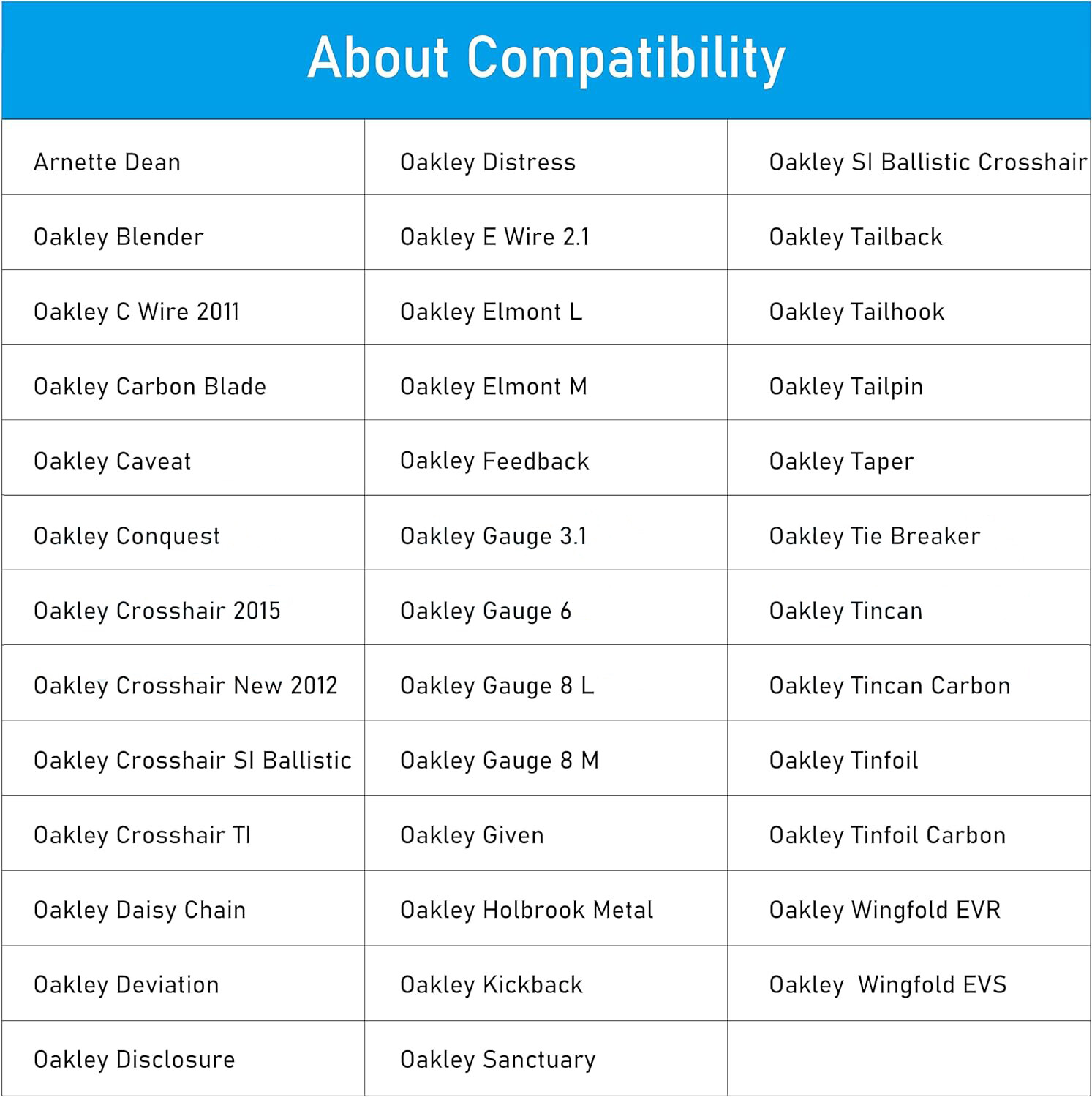 About Compatibility

| | | |
|---|---|---|
| Arnette Dean | Oakley Distress | Oakley SI Ballistic Crosshair |
| Oakley Blender | Oakley E Wire 2.1 | Oakley Tailback |
| Oakley C Wire 2011 | Oakley Elmont L | Oakley Tailhook |
| Oakley Carbon Blade | Oakley Elmont M | Oakley Tailpin |
| Oakley Caveat | Oakley Feedback | Oakley Taper |
| Oakley Conquest | Oakley Gauge 3.1 | Oakley Tie Breaker |
| Oakley Crosshair 2015 | Oakley Gauge 6 | Oakley Tincan |
| Oakley Crosshair New 2012 | Oakley Gauge 8 L | Oakley Tincan Carbon |
| Oakley Crosshair SI Ballistic | Oakley Gauge 8 M | Oakley Tinfoil |
| Oakley Crosshair TI | Oakley Given | Oakley Tinfoil Carbon |
| Oakley Daisy Chain | Oakley Holbrook Metal | Oakley Wingfold EVR |
| Oakley Deviation | Oakley Kickback | Oakley  Wingfold EVS |
| Oakley Disclosure | Oakley Sanctuary | |